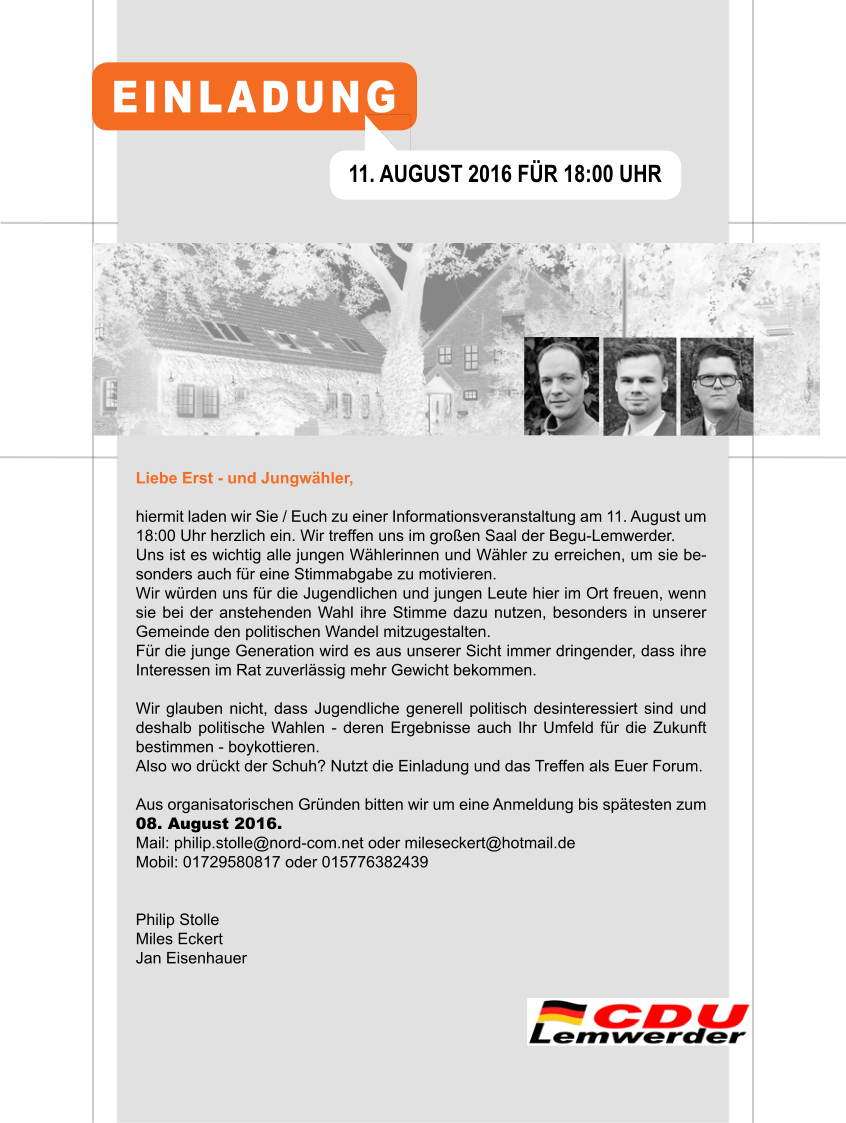 EINLADUNG

11. AUGUST 2016 FÜR 18:00 UHR

Liebe Erst - und Jungwähler,

hiermit laden wir Sie / Euch zu einer Informationsveranstaltung am 11. August um 18:00 Uhr herzlich ein. Wir treffen uns im großen Saal der Begu-Lemwerder.
Uns ist es wichtig alle jungen Wählerinnen und Wähler zu erreichen, um sie besonders auch für eine Stimmabgabe zu motivieren.
Wir würden uns für die Jugendlichen und jungen Leute hier im Ort freuen, wenn sie bei der anstehenden Wahl ihre Stimme dazu nutzen, besonders in unserer Gemeinde den politischen Wandel mitzugestalten.
Für die junge Generation wird es aus unserer Sicht immer dringender, dass ihre Interessen im Rat zuverlässig mehr Gewicht bekommen.

Wir glauben nicht, dass Jugendliche generell politisch desinteressiert sind und deshalb politische Wahlen - deren Ergebnisse auch Ihr Umfeld für die Zukunft bestimmen - boykottieren.
Also wo drückt der Schuh? Nutzt die Einladung und das Treffen als Euer Forum.

Aus organisatorischen Gründen bitten wir um eine Anmeldung bis spätesten zum
08. August 2016.
Mail: philip.stolle@nord-com.net oder mileseckert@hotmail.de
Mobil: 01729580817 oder 015776382439

Philip Stolle
Miles Eckert
Jan Eisenhauer

CDU
Lemwerder